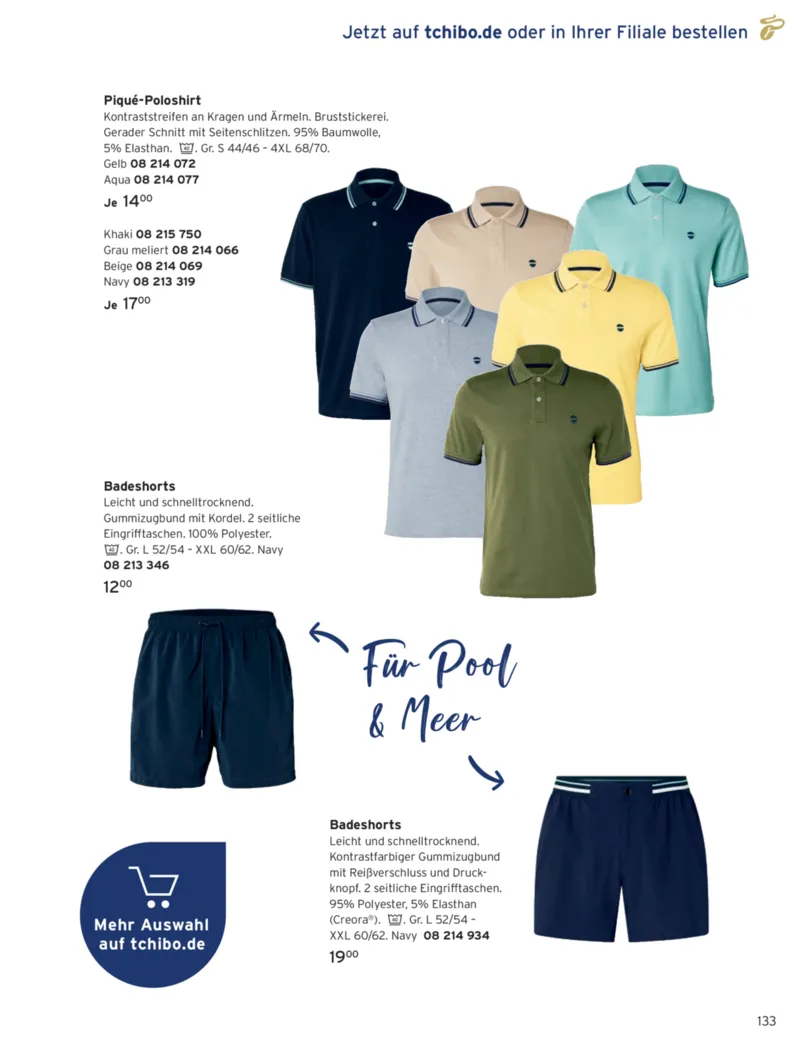 Jetzt auf tchibo.de oder in Ihrer Filiale bestellen

Piqué-Poloshirt
Kontraststreifen an Kragen und Ärmeln. Bruststickerei. Gerader Schnitt mit Seitenschlitzen. 95% Baumwolle, 5% Elasthan. . Gr. S 44/46 - 4XL 68/70.
Gelb 08 214 072
Aqua 08 214 077
Je $14^{00}$

Khaki 08 215 750
Grau meliert 08 214 066
Beige 08 214 069
Navy 08 213 319
Je $17^{00}$

Badeshorts
Leicht und schnelltrocknend. Gummizugbund mit Kordel. 2 seitliche Eingrifftaschen. 100% Polyester. . Gr. L 52/54 - XXL 60/62. Navy
08 213 346
$12^{00}$

Für Pool
& Meer

Badeshorts
Leicht und schnelltrocknend. Kontrastfarbiger Gummizugbund mit Reißverschluss und Druckknopf. 2 seitliche Eingrifftaschen. 95% Polyester, 5% Elasthan (Creora®). . Gr. L 52/54 - XXL 60/62. Navy 08 214 934
$19^{00}$

Mehr Auswahl
auf tchibo.de

133